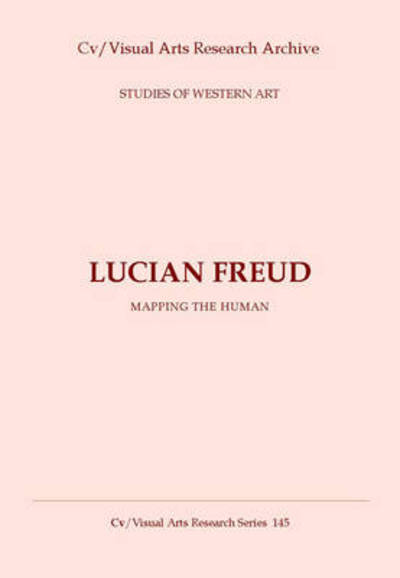 Cv/Visual Arts Research Archive

STUDIES OF WESTERN ART

LUCIAN FREUD

MAPPING THE HUMAN

Cv/Visual Arts Research Series 145